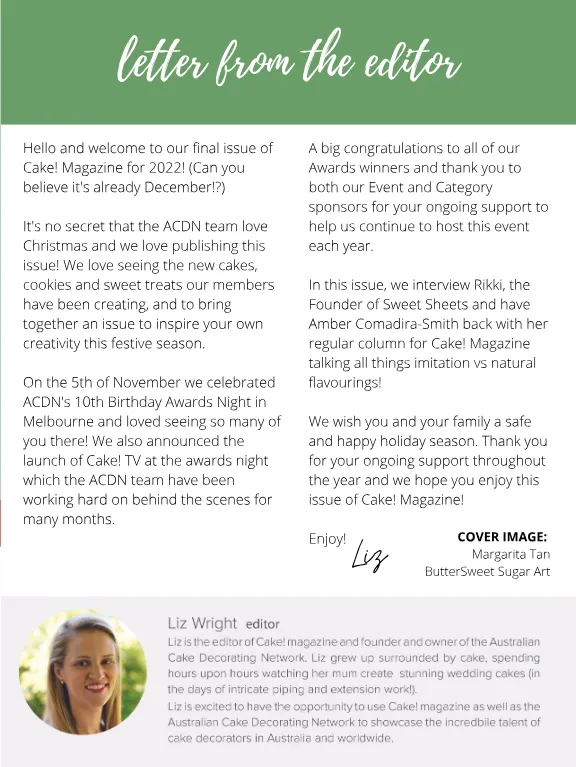 letter from the editor

Hello and welcome to our final issue of Cake! Magazine for 2022! (Can you believe it's already December!?)

It's no secret that the ACDN team love Christmas and we love publishing this issue! We love seeing the new cakes, cookies and sweet treats our members have been creating, and to bring together an issue to inspire your own creativity this festive season.

On the 5th of November we celebrated ACDN's 10th Birthday Awards Night in Melbourne and loved seeing so many of you there! We also announced the launch of Cake! TV at the awards night which the ACDN team have been working hard on behind the scenes for many months.

A big congratulations to all of our Awards winners and thank you to both our Event and Category sponsors for your ongoing support to help us continue to host this event each year.

In this issue, we interview Rikki, the Founder of Sweet Sheets and have Amber Comadira-Smith back with her regular column for Cake! Magazine talking all things imitation vs natural flavourings!

We wish you and your family a safe and happy holiday season. Thank you for your ongoing support throughout the year and we hope you enjoy this issue of Cake! Magazine!

Enjoy! Liz

COVER IMAGE:
Margarita Tan
ButterSweet Sugar Art

Liz Wright editor
Liz is the editor of Cake! magazine and founder and owner of the Australian Cake Decorating Network. Liz grew up surrounded by cake, spending hours upon hours watching her mum create stunning wedding cakes (in the days of intricate piping and extension work!).
Liz is excited to have the opportunity to use Cake! magazine as well as the Australian Cake Decorating Network to showcase the incredbile talent of cake decorators in Australia and worldwide.